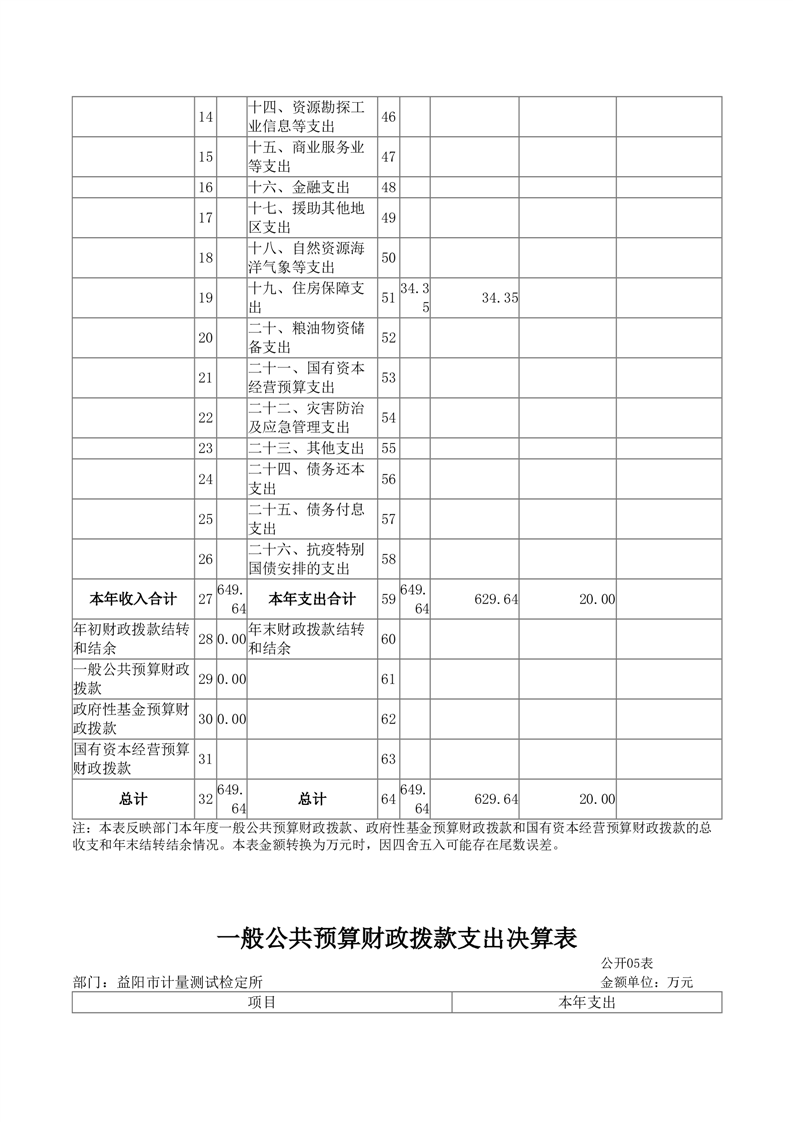 |  |  |  |  |  |  |  |  |  |
|---|---|---|---|---|---|---|---|---|
|  | 14 |  | 十四、资源勘探工业信息等支出 | 46 |  |  |  |  |
|  | 15 |  | 十五、商业服务业等支出 | 47 |  |  |  |  |
|  | 16 |  | 十六、金融支出 | 48 |  |  |  |  |
|  | 17 |  | 十七、援助其他地区支出 | 49 |  |  |  |  |
|  | 18 |  | 十八、自然资源海洋气象等支出 | 50 |  |  |  |  |
|  | 19 |  | 十九、住房保障支出 | 51 | 34.35 | 34.35 |  |  |
|  | 20 |  | 二十、粮油物资储备支出 | 52 |  |  |  |  |
|  | 21 |  | 二十一、国有资本经营预算支出 | 53 |  |  |  |  |
|  | 22 |  | 二十二、灾害防治及应急管理支出 | 54 |  |  |  |  |
|  | 23 |  | 二十三、其他支出 | 55 |  |  |  |  |
|  | 24 |  | 二十四、债务还本支出 | 56 |  |  |  |  |
|  | 25 |  | 二十五、债务付息支出 | 57 |  |  |  |  |
|  | 26 |  | 二十六、抗疫特别国债安排的支出 | 58 |  |  |  |  |
| 本年收入合计 | 27 | 649.64 | 本年支出合计 | 59 | 649.64 | 629.64 | 20.00 |  |
| 年初财政拨款结转和结余 | 28 | 0.00 | 年末财政拨款结转和结余 | 60 |  |  |  |  |
| 一般公共预算财政拨款 | 29 | 0.00 |  | 61 |  |  |  |  |
| 政府性基金预算财政拨款 | 30 | 0.00 |  | 62 |  |  |  |  |
| 国有资本经营预算财政拨款 | 31 |  |  | 63 |  |  |  |  |
| 总计 | 32 | 649.64 | 总计 | 64 | 649.64 | 629.64 | 20.00 |  |

注：本表反映部门本年度一般公共预算财政拨款、政府性基金预算财政拨款和国有资本经营预算财政拨款的总收支和年末结转结余情况。本表金额转换为万元时，因四舍五入可能存在尾数误差。

一般公共预算财政拨款支出决算表

公开05表

部门：益阳市计量测试检定所

金额单位：万元

| 项目 | 本年支出 |
|---|---|